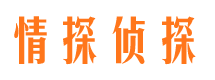 情探侦探